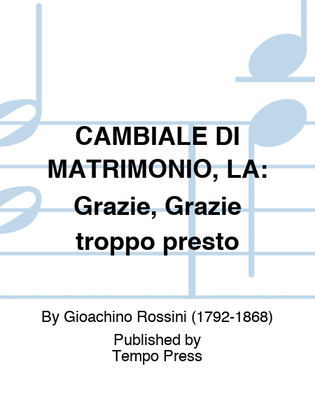 CAMBIALE DI MATRIMONIO, LA: Grazie, Grazie troppo presto

By Gioachino Rossini (1792-1868)

Published by
Tempo Press